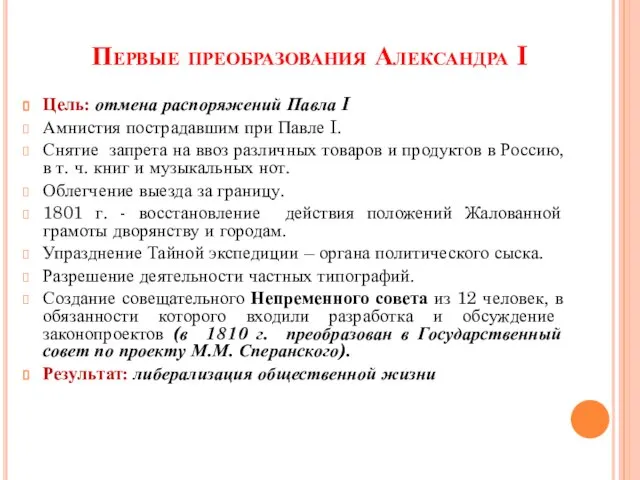 Первые преобразования Александра I

Цель: отмена распоряжений Павла I

Амнистия пострадавшим при Павле I.

Снятие запрета на ввоз различных товаров и продуктов в Россию, в т. ч. книг и музыкальных нот.

Облегчение выезда за границу.

1801 г. - восстановление действия положений Жалованной грамоты дворянству и городам.

Упразднение Тайной экспедиции – органа политического сыска.

Разрешение деятельности частных типографий.

Создание совещательного Непременного совета из 12 человек, в обязанности которого входили разработка и обсуждение законопроектов (в 1810 г. преобразован в Государственный совет по проекту М.М. Сперанского).

Результат: либерализация общественной жизни